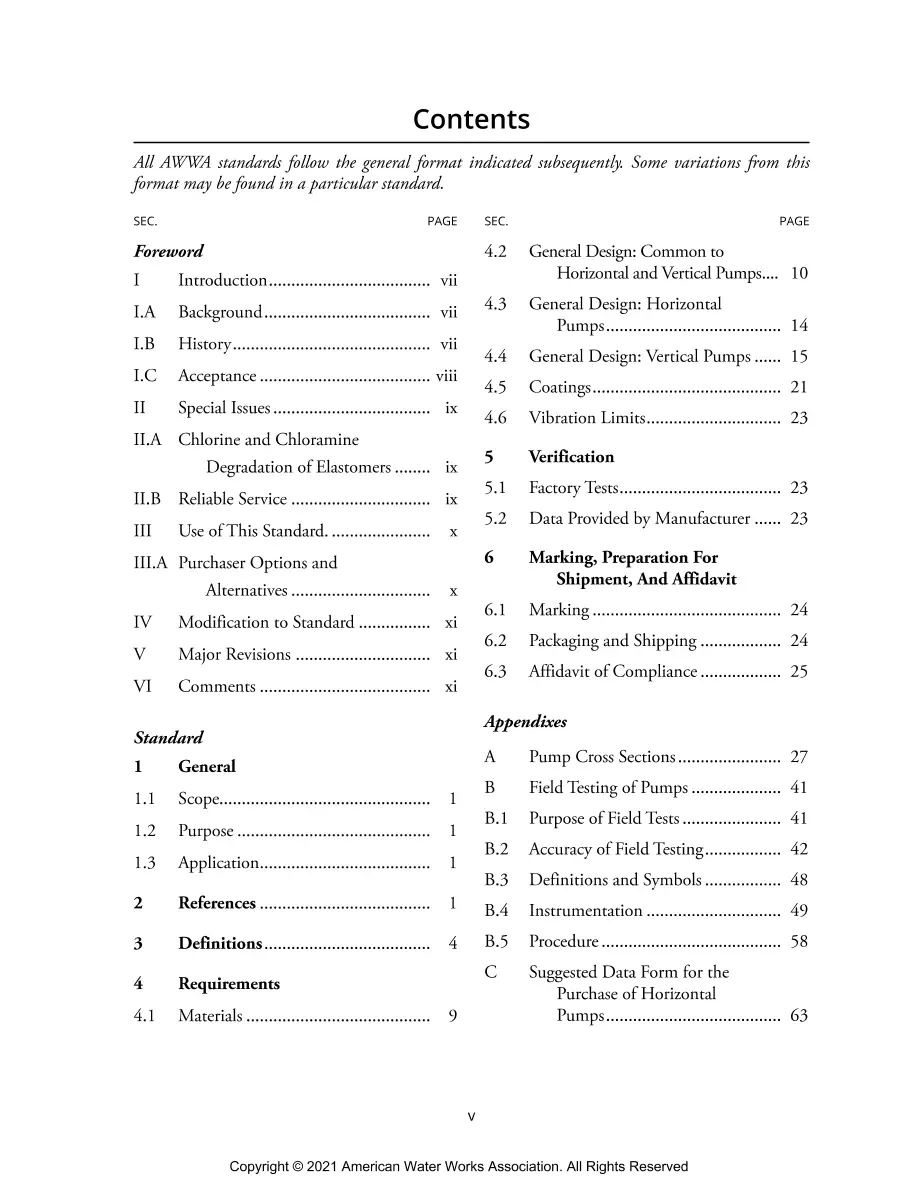 Contents

All AWWA standards follow the general format indicated subsequently. Some variations from this format may be found in a particular standard.

SEC. PAGE

Foreword
I Introduction vii
I.A Background vii
I.B History vii
I.C Acceptance viii
II Special Issues ix
II.A Chlorine and Chloramine Degradation of Elastomers ix
II.B Reliable Service ix
III Use of This Standard. x
III.A Purchaser Options and Alternatives x
IV Modification to Standard xi
V Major Revisions xi
VI Comments xi

Standard
1 General
1.1 Scope 1
1.2 Purpose 1
1.3 Application 1

2 References 1

3 Definitions 4

4 Requirements
4.1 Materials 9

SEC. PAGE

4.2 General Design: Common to Horizontal and Vertical Pumps 10
4.3 General Design: Horizontal Pumps 14
4.4 General Design: Vertical Pumps 15
4.5 Coatings 21
4.6 Vibration Limits 23

5 Verification
5.1 Factory Tests 23
5.2 Data Provided by Manufacturer 23

6 Marking, Preparation For Shipment, And Affidavit
6.1 Marking 24
6.2 Packaging and Shipping 24
6.3 Affidavit of Compliance 25

Appendixes
A Pump Cross Sections 27
B Field Testing of Pumps 41
B.1 Purpose of Field Tests 41
B.2 Accuracy of Field Testing 42
B.3 Definitions and Symbols 48
B.4 Instrumentation 49
B.5 Procedure 58
C Suggested Data Form for the Purchase of Horizontal Pumps 63

v

Copyright © 2021 American Water Works Association. All Rights Reserved